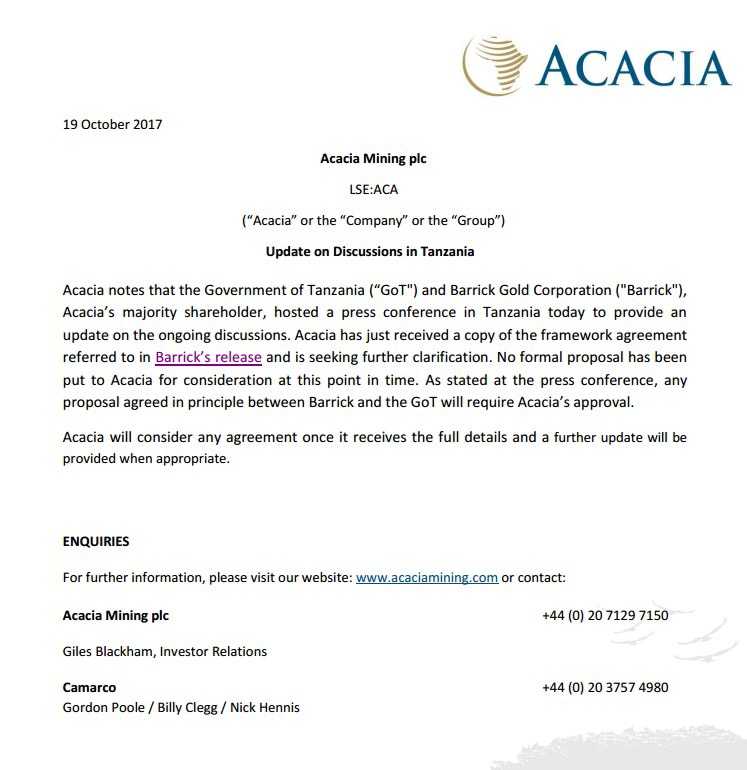 ACACIA

19 October 2017

Acacia Mining plc

LSE:ACA

("Acacia" or the "Company" or the "Group")

Update on Discussions in Tanzania

Acacia notes that the Government of Tanzania ("GoT") and Barrick Gold Corporation ("Barrick"), Acacia's majority shareholder, hosted a press conference in Tanzania today to provide an update on the ongoing discussions. Acacia has just received a copy of the framework agreement referred to in Barrick's release and is seeking further clarification. No formal proposal has been put to Acacia for consideration at this point in time. As stated at the press conference, any proposal agreed in principle between Barrick and the GoT will require Acacia's approval.

Acacia will consider any agreement once it receives the full details and a further update will be provided when appropriate.

ENQUIRIES

For further information, please visit our website: www.acaciamining.com or contact:

Acacia Mining plc
+44 (0) 20 7129 7150

Giles Blackham, Investor Relations

Camarco
+44 (0) 20 3757 4980
Gordon Poole / Billy Clegg / Nick Hennis